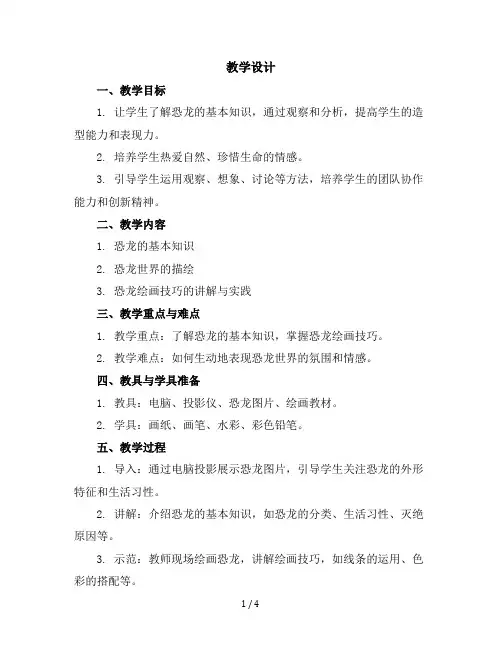 教学设计

一、教学目标

1. 让学生了解恐龙的基本知识，通过观察和分析，提高学生的造型能力和表现力。

2. 培养学生热爱自然、珍惜生命的情感。

3. 引导学生运用观察、想象、讨论等方法，培养学生的团队协作能力和创新精神。

二、教学内容

1. 恐龙的基本知识

2. 恐龙世界的描绘

3. 恐龙绘画技巧的讲解与实践

三、教学重点与难点

1. 教学重点：了解恐龙的基本知识，掌握恐龙绘画技巧。

2. 教学难点：如何生动地表现恐龙世界的氛围和情感。

四、教具与学具准备

1. 教具：电脑、投影仪、恐龙图片、绘画教材。

2. 学具：画纸、画笔、水彩、彩色铅笔。

五、教学过程

1. 导入：通过电脑投影展示恐龙图片，引导学生关注恐龙的外形特征和生活习性。

2. 讲解：介绍恐龙的基本知识，如恐龙的分类、生活习性、灭绝原因等。

3. 示范：教师现场绘画恐龙，讲解绘画技巧，如线条的运用、色彩的搭配等。

1 / 4